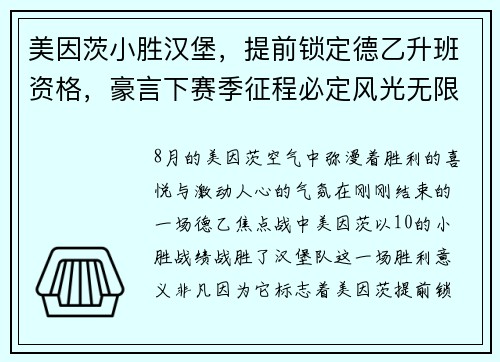 美因茨小胜汉堡，提前锁定德乙升班资格，豪言下赛季征程必定风光无限

8月的美因茨空气中弥漫着胜利的喜悦与激动人心的气氛在刚刚结束的一场德乙焦点战中美因茨以10的小胜战绩战胜了汉堡队这一场胜利意义非凡因为它标志着美因茨提前锁